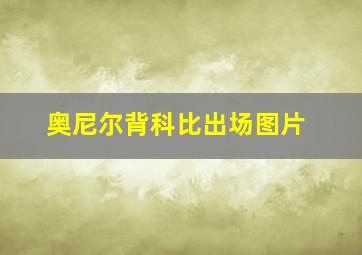 奥尼尔背科比出场图片